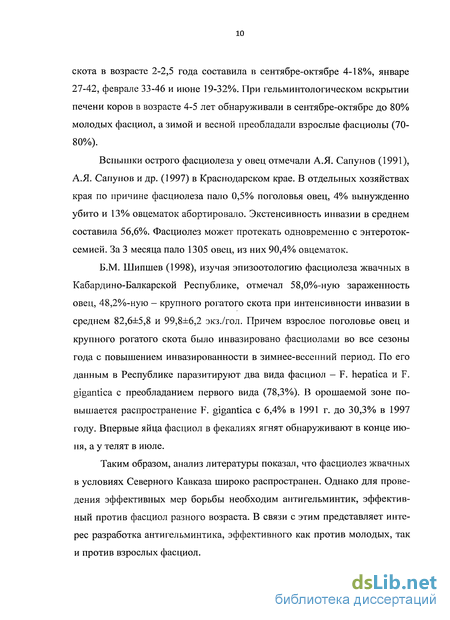 10

скота в возрасте 2-2,5 года составила в сентябре-октябре 4-18%, январе 27-42, феврале 33-46 и июне 19-32%. При гельминтологическом вскрытии печени коров в возрасте 4-5 лет обнаруживали в сентябре-октябре до 80% молодых фасциол, а зимой и весной преобладали взрослые фасциолы (70-80%).

Вспышки острого фасциолеза у овец отмечали А.Я. Сапунов (1991), А.Я. Сапунов и др. (1997) в Краснодарском крае. В отдельных хозяйствах края по причине фасциолеза пало 0,5% поголовья овец, 4% вынужденно убито и 13% овцематок абортировало. Экстенсивность инвазии в среднем составила 56,6%. Фасциолез может протекать одновременно с энтеротоксемией. За 3 месяца пало 1305 овец, из них 90,4% овцематок.

Б.М. Шипшев (1998), изучая эпизоотологию фасциолеза жвачных в Кабардино-Балкарской Республике, отмечал 58,0%-ную зараженность овец, 48,2%-ную – крупного рогатого скота при интенсивности инвазии в среднем 82,6±5,8 и 99,8±6,2 экз./гол. Причем взрослое поголовье овец и крупного рогатого скота было инвазировано фасциолами во все сезоны года с повышением инвазированности в зимнее-весенний период. По его данным в Республике паразитируют два вида фасциол – F. hepatica и F. gigantica с преобладанием первого вида (78,3%). В орошаемой зоне повышается распространение F. gigantica с 6,4% в 1991 г. до 30,3% в 1997 году. Впервые яйца фасциол в фекалиях ягнят обнаруживают в конце июня, а у телят в июле.

Таким образом, анализ литературы показал, что фасциолез жвачных в условиях Северного Кавказа широко распространен. Однако для проведения эффективных мер борьбы необходим антигельминтик, эффективный против фасциол разного возраста. В связи с этим представляет интерес разработка антигельминтика, эффективного как против молодых, так и против взрослых фасциол.

dsLib.net
библиотека диссертаций